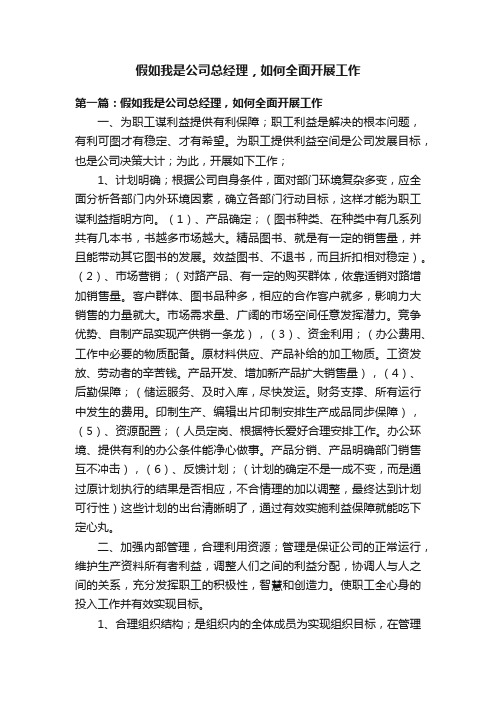 假如我是公司总经理，如何全面开展工作

第一篇：假如我是公司总经理，如何全面开展工作

一、为职工谋利益提供有利保障；职工利益是解决的根本问题，有利可图才有稳定、才有希望。为职工提供利益空间是公司发展目标，也是公司决策大计；为此，开展如下工作；

1、计划明确；根据公司自身条件，面对部门环境复杂多变，应全面分析各部门内外环境因素，确立各部门行动目标，这样才能为职工谋利益指明方向。（1）、产品确定；（图书种类、在种类中有几系列共有几本书，书越多市场越大。精品图书、就是有一定的销售量，并且能带动其它图书的发展。效益图书、不退书，而且折扣相对稳定）。（2）、市场营销；（对路产品、有一定的购买群体，依靠适销对路增加销售量。客户群体、图书品种多，相应的合作客户就多，影响力大销售的力量就大。市场需求量、广阔的市场空间任意发挥潜力。竞争优势、自制产品实现产供销一条龙），（3）、资金利用；（办公费用、工作中必要的物质配备。原材料供应、产品补给的加工物质。工资发放、劳动者的辛苦钱。产品开发、增加新产品扩大销售量），（4）、后勤保障；（储运服务、及时入库，尽快发运。财务支撑、所有运行中发生的费用。印制生产、编辑出片印制安排生产成品同步保障），（5）、资源配置；（人员定岗、根据特长爱好合理安排工作。办公环境、提供有利的办公条件能净心做事。产品分销、产品明确部门销售互不冲击），（6）、反馈计划；（计划的确定不是一成不变，而是通过原计划执行的结果是否相应，不合情理的加以调整，最终达到计划可行性）这些计划的出台清晰明了，通过有效实施利益保障就能吃下定心丸。

二、加强内部管理，合理利用资源；管理是保证公司的正常运行，维护生产资料所有者利益，调整人们之间的利益分配，协调人与人之间的关系，充分发挥职工的积极性，智慧和创造力。使职工全心身的投入工作并有效实现目标。

1、合理组织结构；是组织内的全体成员为实现组织目标，在管理